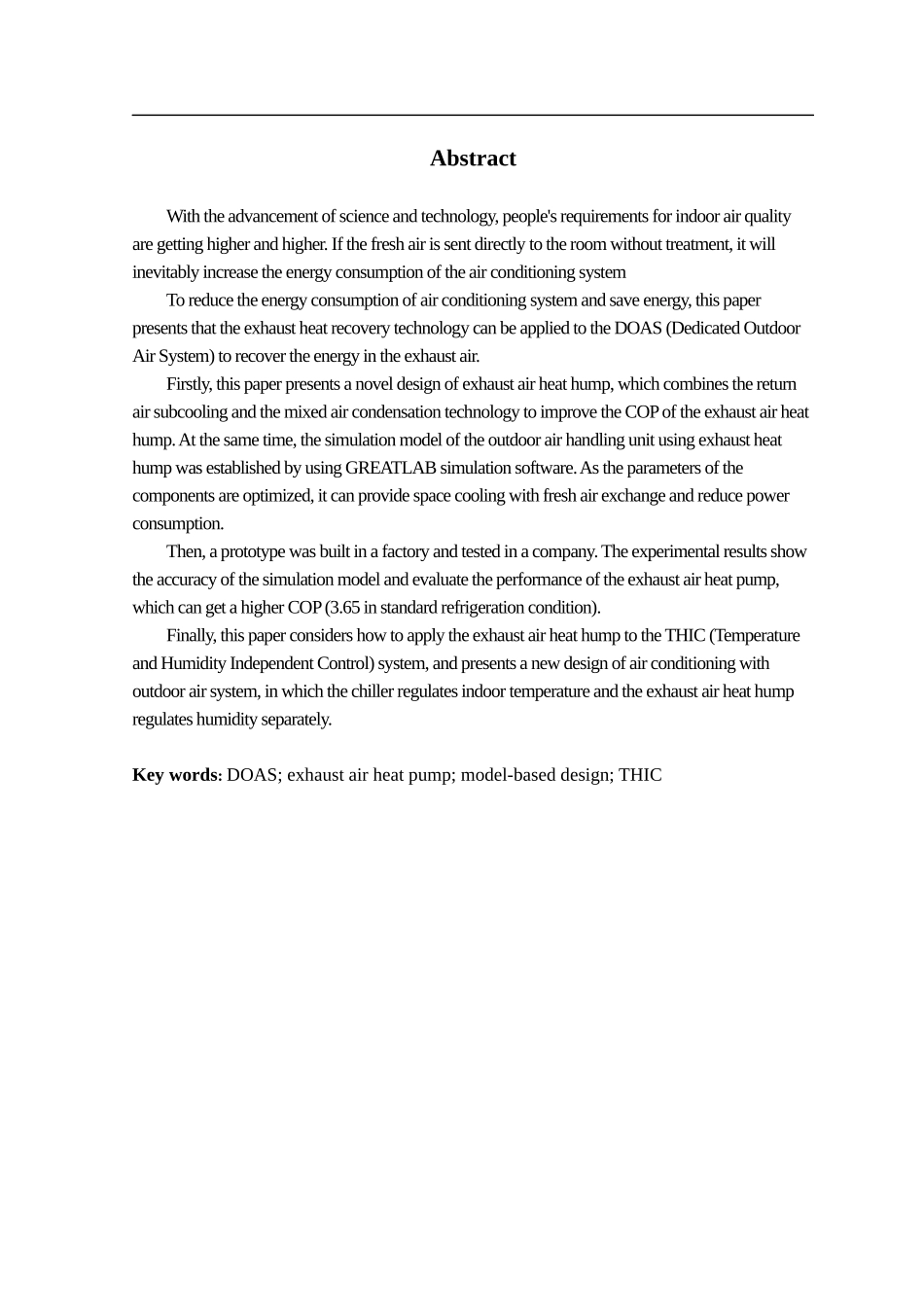 Abstract

With the advancement of science and technology, people's requirements for indoor air quality are getting higher and higher. If the fresh air is sent directly to the room without treatment, it will inevitably increase the energy consumption of the air conditioning system

To reduce the energy consumption of air conditioning system and save energy, this paper presents that the exhaust heat recovery technology can be applied to the DOAS (Dedicated Outdoor Air System) to recover the energy in the exhaust air.

Firstly, this paper presents a novel design of exhaust air heat hump, which combines the return air subcooling and the mixed air condensation technology to improve the COP of the exhaust air heat hump. At the same time, the simulation model of the outdoor air handling unit using exhaust heat hump was established by using GREATLAB simulation software. As the parameters of the components are optimized, it can provide space cooling with fresh air exchange and reduce power consumption.

Then, a prototype was built in a factory and tested in a company. The experimental results show the accuracy of the simulation model and evaluate the performance of the exhaust air heat pump, which can get a higher COP (3.65 in standard refrigeration condition).

Finally, this paper considers how to apply the exhaust air heat hump to the THIC (Temperature and Humidity Independent Control) system, and presents a new design of air conditioning with outdoor air system, in which the chiller regulates indoor temperature and the exhaust air heat hump regulates humidity separately.

Key words: DOAS; exhaust air heat pump; model-based design; THIC